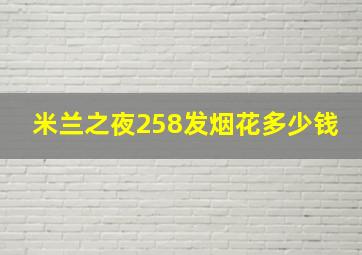 米兰之夜258发烟花多少钱